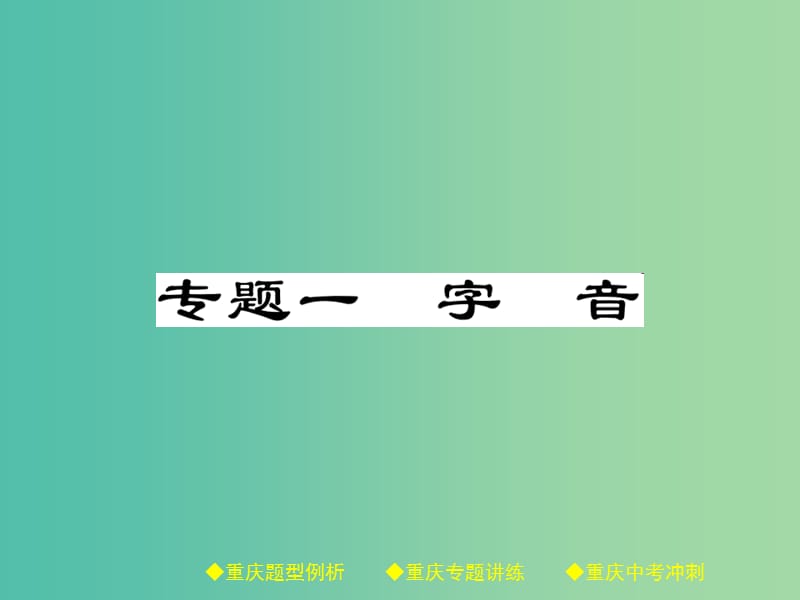 专题一　字　音

◆重庆题型例析　◆重庆专题讲练　◆重庆中考冲刺